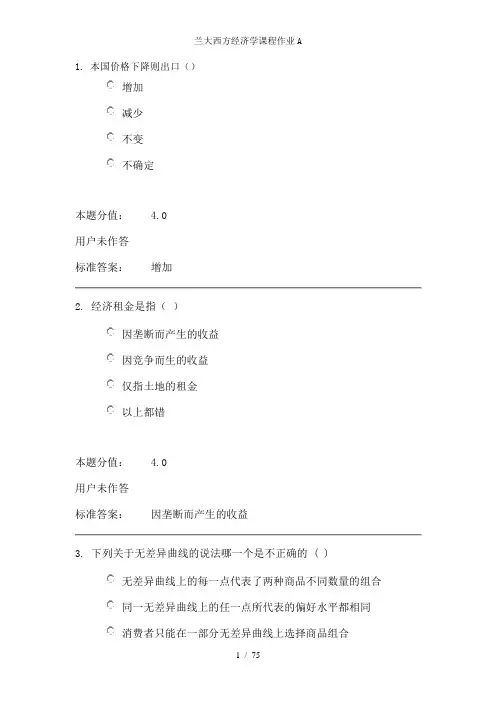 兰大西方经济学课程作业 A

1. 本国价格下降则出口（）

增加

减少

不变

不确定

本题分值： 4.0

用户未作答

标准答案： 增加

2. 经济租金是指（ ）

因垄断而产生的收益

因竞争而生的收益

仅指土地的租金

以上都错

本题分值： 4.0

用户未作答

标准答案： 因垄断而产生的收益

3. 下列关于无差异曲线的说法哪一个是不正确的（ ）

无差异曲线上的每一点代表了两种商品不同数量的组合

同一无差异曲线上的任一点所代表的偏好水平都相同

消费者只能在一部分无差异曲线上选择商品组合

1 / 75